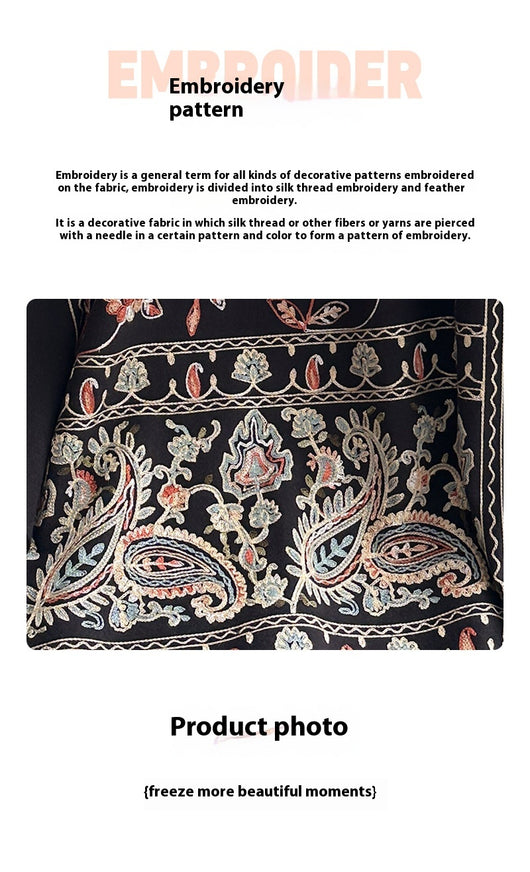 EMBROIDER

Embroidery pattern

Embroidery is a general term for all kinds of decorative patterns embroidered on the fabric, embroidery is divided into silk thread embroidery and feather embroidery.

It is a decorative fabric in which silk thread or other fibers or yarns are pierced with a needle in a certain pattern and color to form a pattern of embroidery.

Product photo

{freeze more beautiful moments}